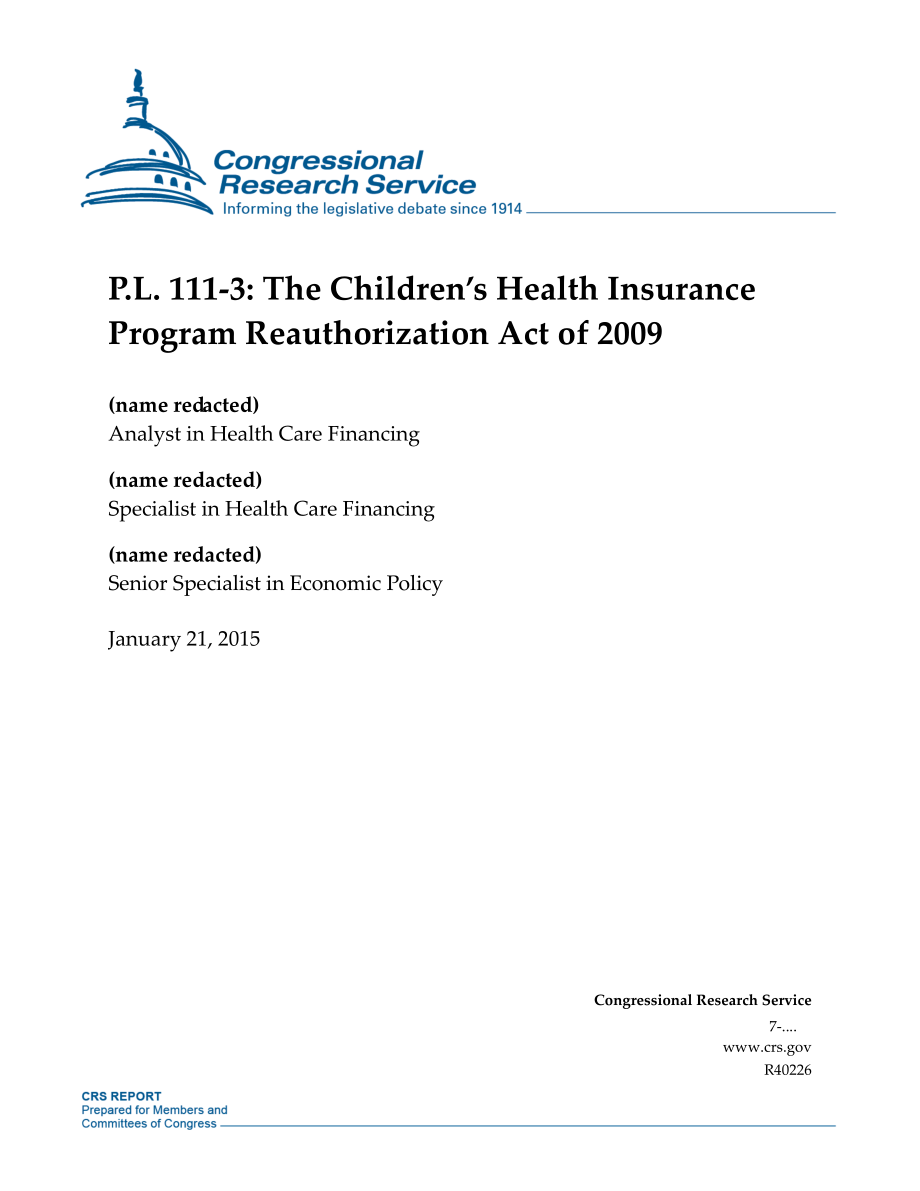 Congressional Research Service
Informing the legislative debate since 1914

P.L. 111-3: The Children's Health Insurance Program Reauthorization Act of 2009

(name redacted)
Analyst in Health Care Financing

(name redacted)
Specialist in Health Care Financing

(name redacted)
Senior Specialist in Economic Policy

January 21, 2015

Congressional Research Service
7-....
www.crs.gov
R40226

CRS REPORT
Prepared for Members and
Committees of Congress